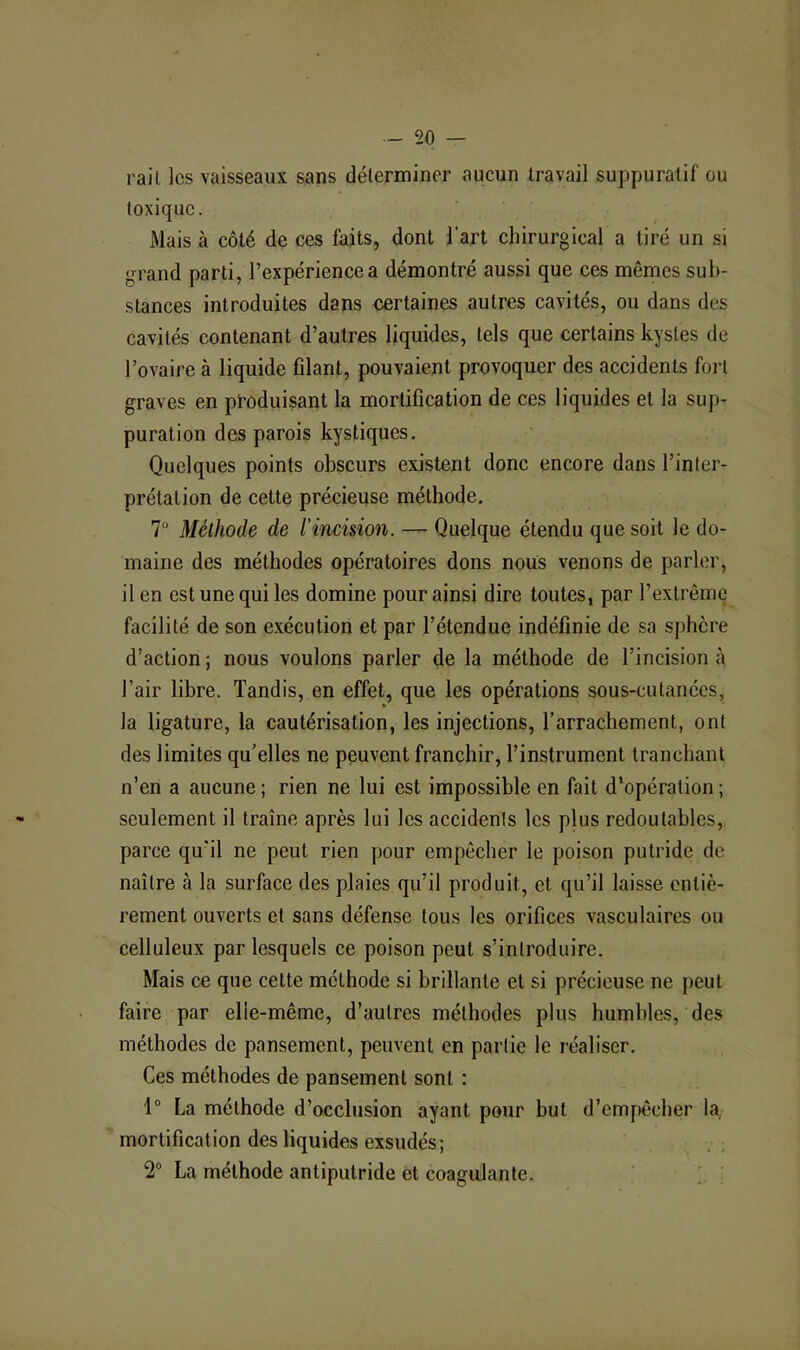 — 20 —

rait les vaisseaux sans déterminer aucun travail suppuratif ou toxique.

Mais à côté de ces faits, dont l'art chirurgical a tiré un si grand parti, l'expérience a démontré aussi que ces mêmes substances introduites dans certaines autres cavités, ou dans des cavités contenant d'autres liquides, tels que certains kystes de l'ovaire à liquide filant, pouvaient provoquer des accidents fort graves en produisant la mortification de ces liquides et la suppuration des parois kystiques.

Quelques points obscurs existent donc encore dans l'interprétation de cette précieuse méthode.

7° Méthode de l'incision. — Quelque étendu que soit le domaine des méthodes opératoires dons nous venons de parler, il en est une qui les domine pour ainsi dire toutes, par l'extrême facilité de son exécution et par l'étendue indéfinie de sa sphère d'action; nous voulons parler de la méthode de l'incision à l'air libre. Tandis, en effet, que les opérations sous-cutanées, la ligature, la cautérisation, les injections, l'arrachement, ont des limites qu'elles ne peuvent franchir, l'instrument tranchant n'en a aucune; rien ne lui est impossible en fait d'opération; seulement il traîne après lui les accidents les plus redoutables, parce qu'il ne peut rien pour empêcher le poison putride de naître à la surface des plaies qu'il produit, et qu'il laisse entièrement ouverts et sans défense tous les orifices vasculaires ou celluleux par lesquels ce poison peut s'introduire.

Mais ce que cette méthode si brillante et si précieuse ne peut faire par elle-même, d'autres méthodes plus humbles, des méthodes de pansement, peuvent en partie le réaliser.

Ces méthodes de pansement sont :

1° La méthode d'occlusion ayant pour but d'empêcher la mortification des liquides exsudés;

2° La méthode antiputride et coagulante.